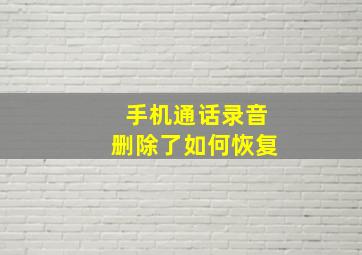 手机通话录音
删除了如何恢复